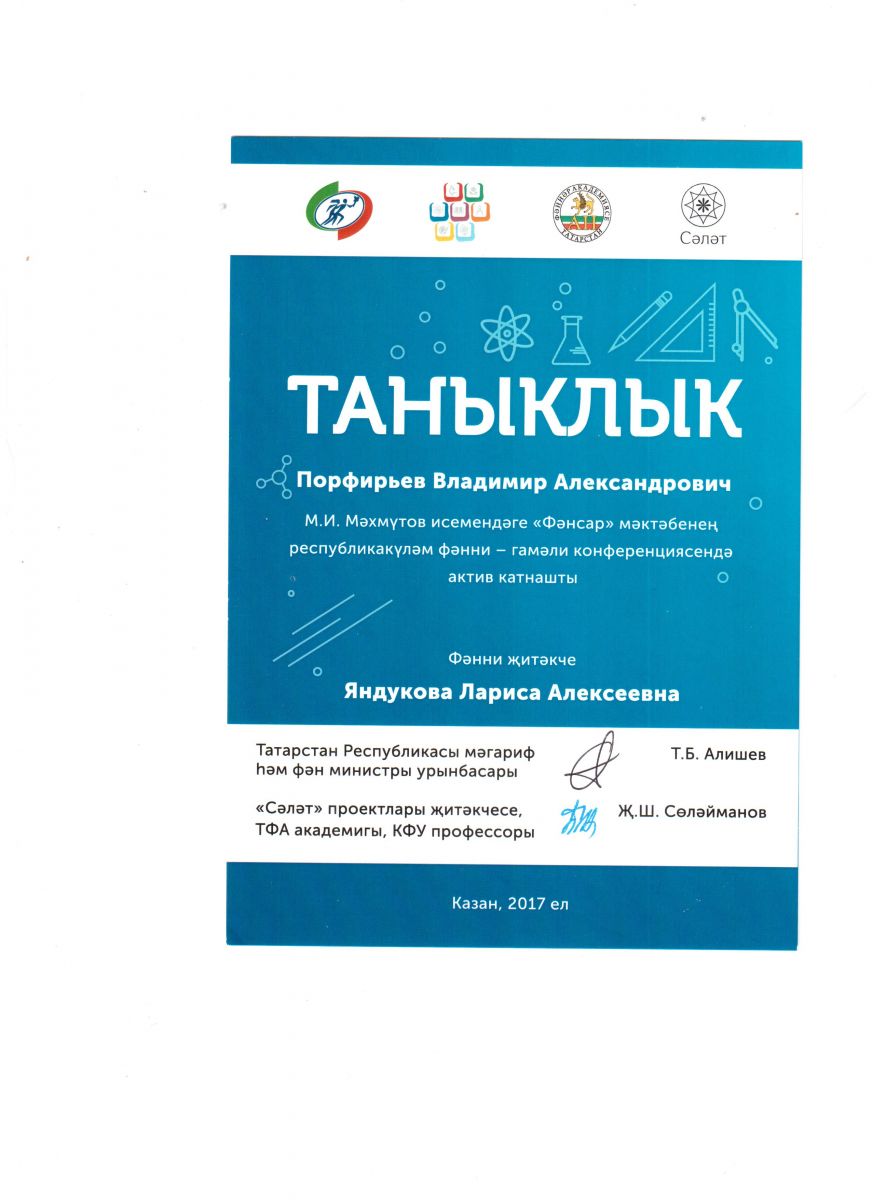 ФӘННӘР АКАДЕМИЯСЕ ТАТАРСТАН

Сәләт

ТАНЫКЛЫК

Порфирьев Владимир Александрович

М.И. Мәхмүтов исемендәге «Фәнсар» мәктәбенең республикакүләм фәнни – гамәли конференциясендә актив катнашты

Фәнни җитәкче

Яндукова Лариса Алексеевна

Татарстан Республикасы мәгариф һәм фән министры урынбасары

Т.Б. Алишев

«Сәләт» проектлары җитәкчесе, ТФА академигы, КФУ профессоры

Җ.Ш. Сөләйманов

Казан, 2017 ел